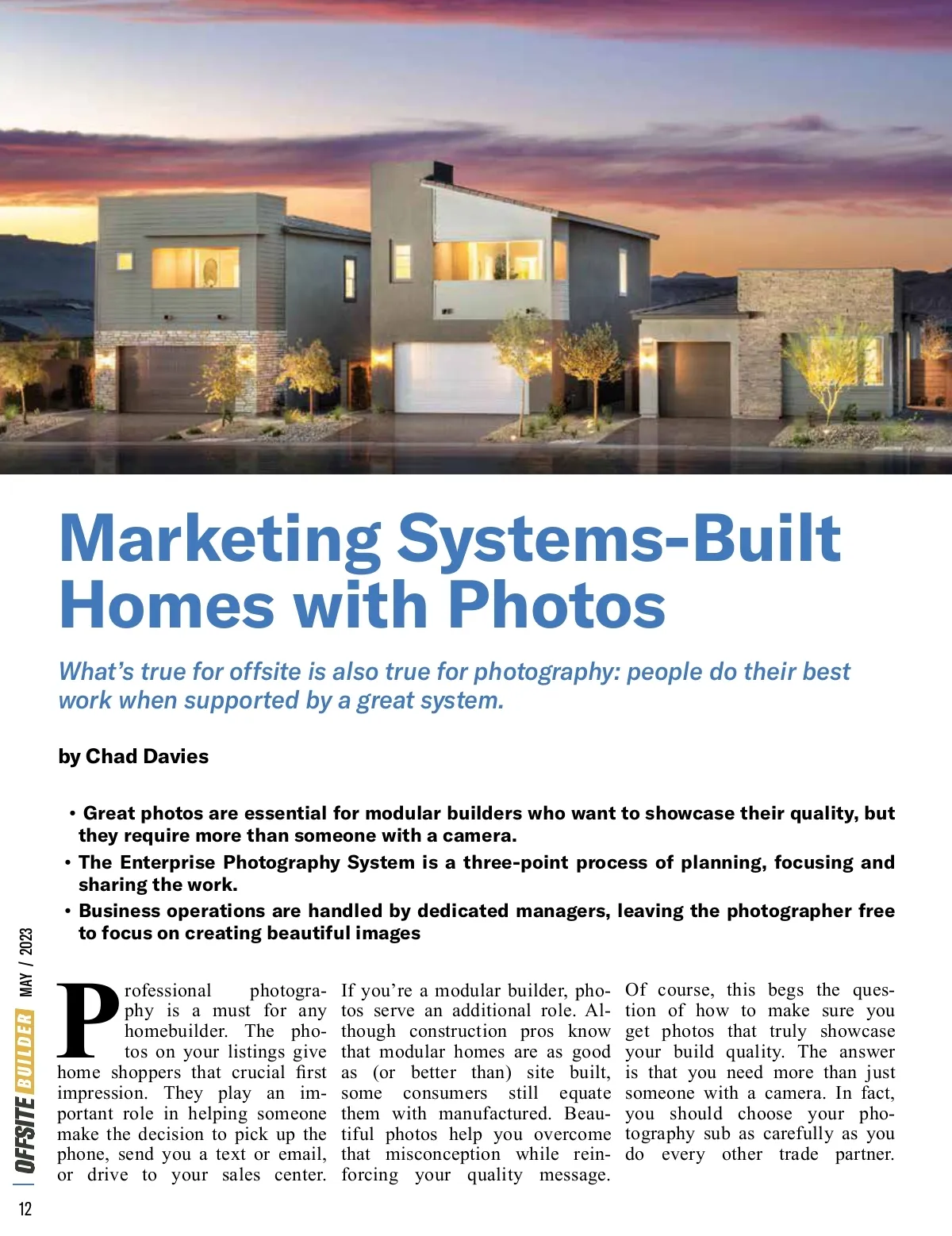 Marketing Systems-Built Homes with Photos

What's true for offsite is also true for photography: people do their best work when supported by a great system.

by Chad Davies

• Great photos are essential for modular builders who want to showcase their quality, but they require more than someone with a camera.
• The Enterprise Photography System is a three-point process of planning, focusing and sharing the work.
• Business operations are handled by dedicated managers, leaving the photographer free to focus on creating beautiful images

Professional photography is a must for any homebuilder. The photos on your listings give home shoppers that crucial first impression. They play an important role in helping someone make the decision to pick up the phone, send you a text or email, or drive to your sales center.

If you're a modular builder, photos serve an additional role. Although construction pros know that modular homes are as good as (or better than) site built, some consumers still equate them with manufactured. Beautiful photos help you overcome that misconception while reinforcing your quality message.

Of course, this begs the question of how to make sure you get photos that truly showcase your build quality. The answer is that you need more than just someone with a camera. In fact, you should choose your photography sub as carefully as you do every other trade partner.

OFFSITE BUILDER MAY / 2023

12